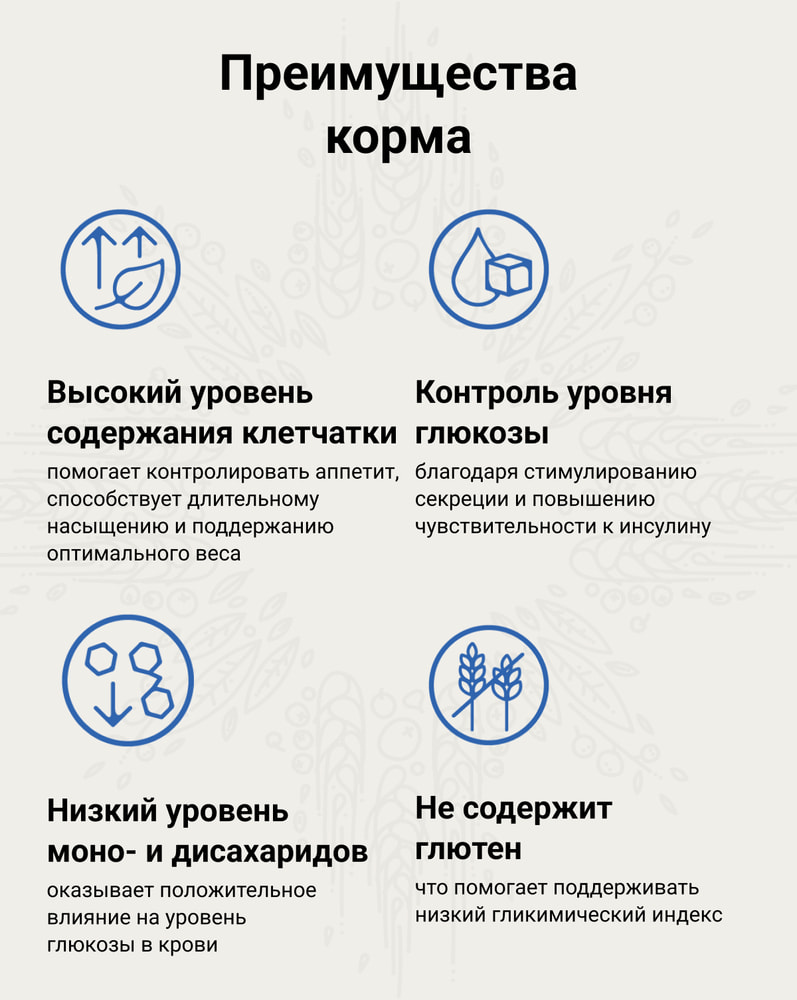 Преимущества корма

Высокий уровень содержания клетчатки
помогает контролировать аппетит, способствует длительному насыщению и поддержанию оптимального веса

Контроль уровня глюкозы
благодаря стимулированию секреции и повышению чувствительности к инсулину

Низкий уровень моно- и дисахаридов
оказывает положительное влияние на уровень глюкозы в крови

Не содержит глютен
что помогает поддерживать низкий гликимический индекс